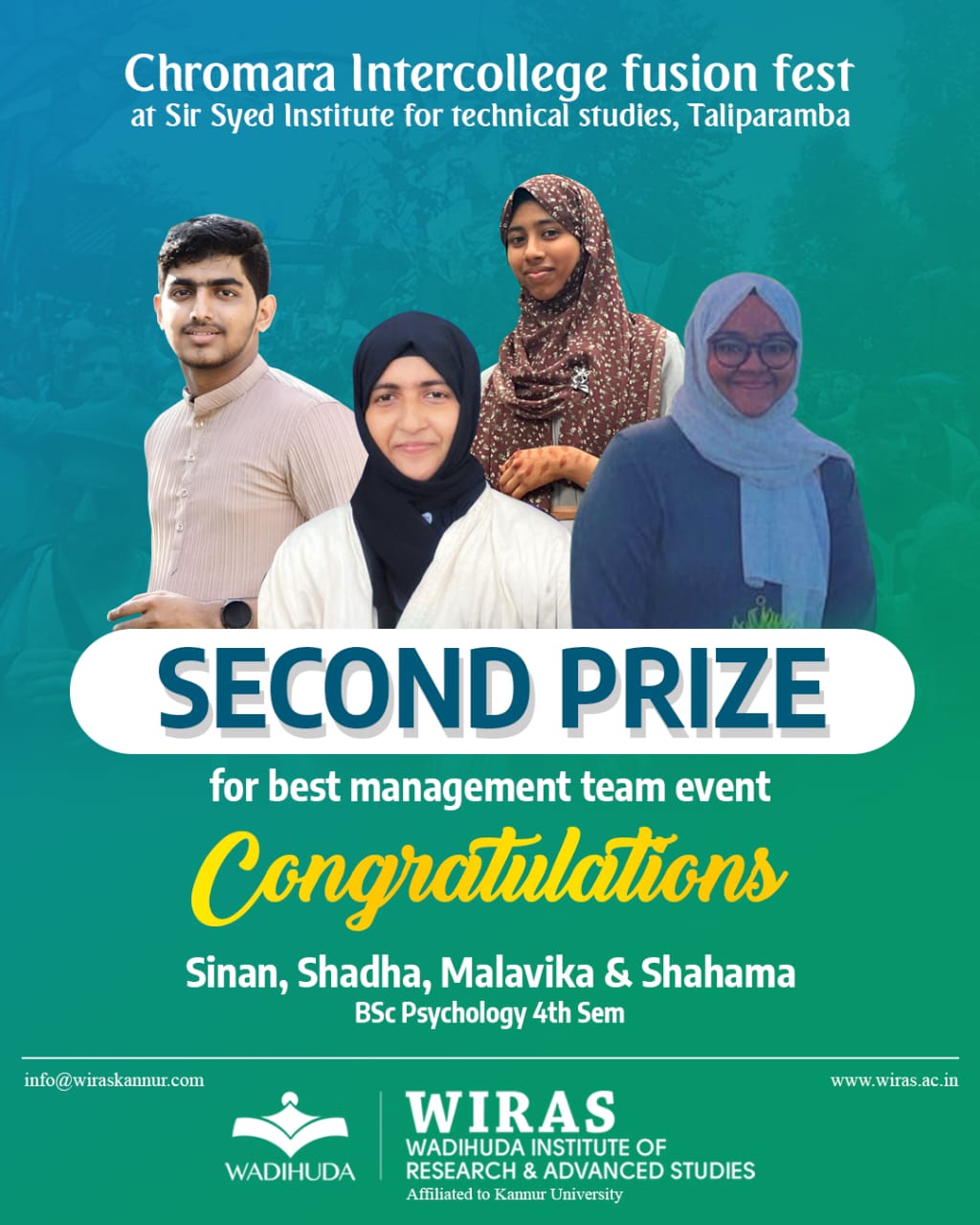 Chromara Intercollege fusion fest
at Sir Syed Institute for technical studies, Taliparamba

SECOND PRIZE

for best management team event

Congratulations

Sinan, Shadha, Malavika & Shahama
BSc Psychology 4th Sem

info@wiraskannur.com

www.wiras.ac.in

WADIHUDA

WIRAS
WADIHUDA INSTITUTE OF
RESEARCH & ADVANCED STUDIES
Affiliated to Kannur University